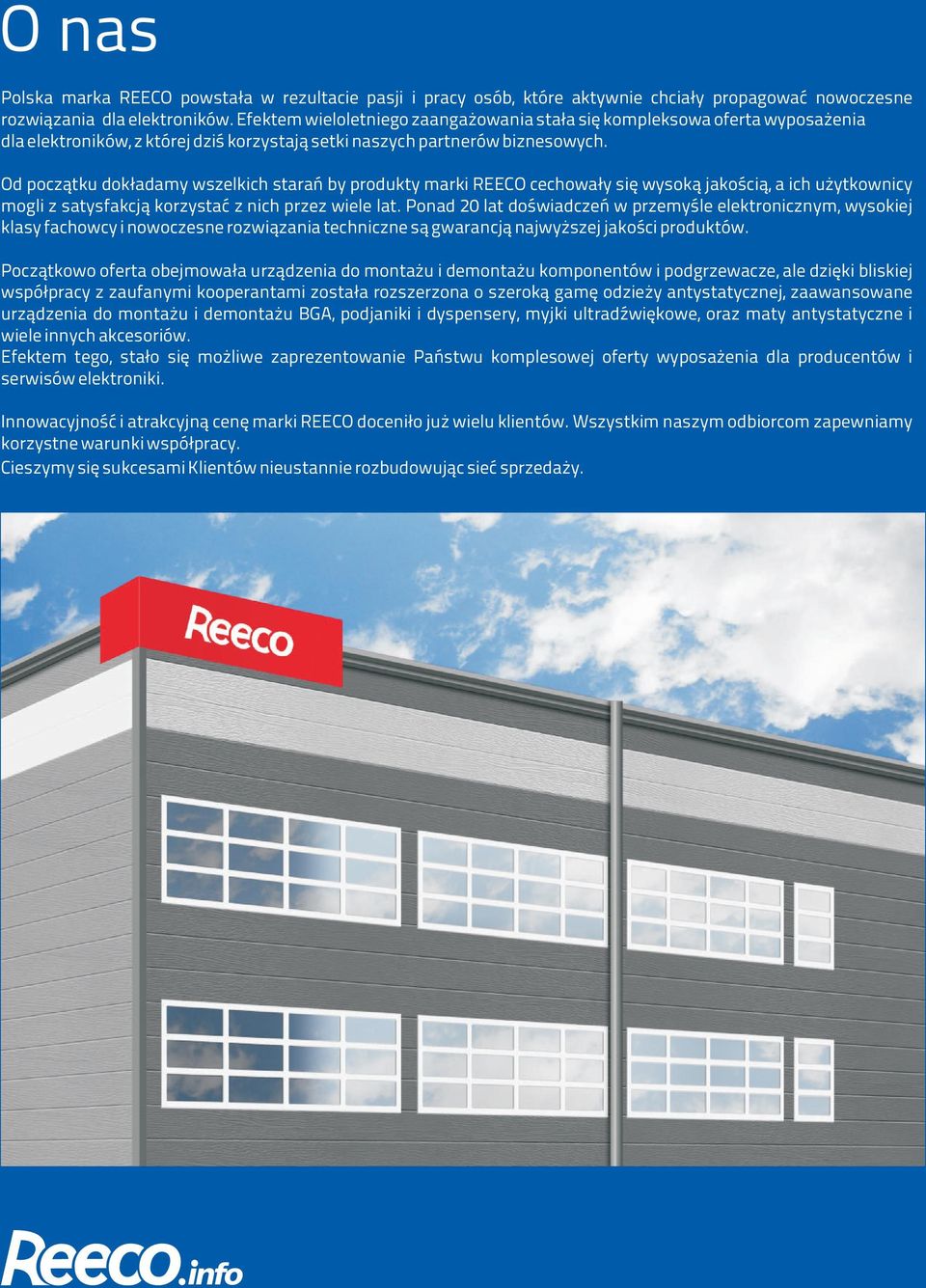 O nas

Polska marka REECO powstała w rezultacie pasji i pracy osób, które aktywnie chciały propagować nowoczesne rozwiązania dla elektroników. Efektem wieloletniego zaangażowania stała się kompleksowa oferta wyposażenia dla elektroników, z której dziś korzystają setki naszych partnerów biznesowych.

Od początku dokładamy wszelkich starań by produkty marki REECO cechowały się wysoką jakością, a ich użytkownicy mogli z satysfakcją korzystać z nich przez wiele lat. Ponad 20 lat doświadczeń w przemyśle elektronicznym, wysokiej klasy fachowcy i nowoczesne rozwiązania techniczne są gwarancją najwyższej jakości produktów.

Początkowo oferta obejmowała urządzenia do montażu i demontażu komponentów i podgrzewacze, ale dzięki bliskiej współpracy z zaufanymi kooperantami została rozszerzona o szeroką gamę odzieży antystatycznej, zaawansowane urządzenia do montażu i demontażu BGA, podjaniki i dyspensery, myjki ultradźwiękowe, oraz maty antystatyczne i wiele innych akcesoriów.
Efektem tego, stało się możliwe zaprezentowanie Państwu komplesowej oferty wyposażenia dla producentów i serwisów elektroniki.

Innowacyjność i atrakcyjną cenę marki REECO doceniło już wielu klientów. Wszystkim naszym odbiorcom zapewniamy korzystne warunki współpracy.
Cieszymy się sukcesami Klientów nieustannie rozbudowując sieć sprzedaży.

Reeco

Reeco.info